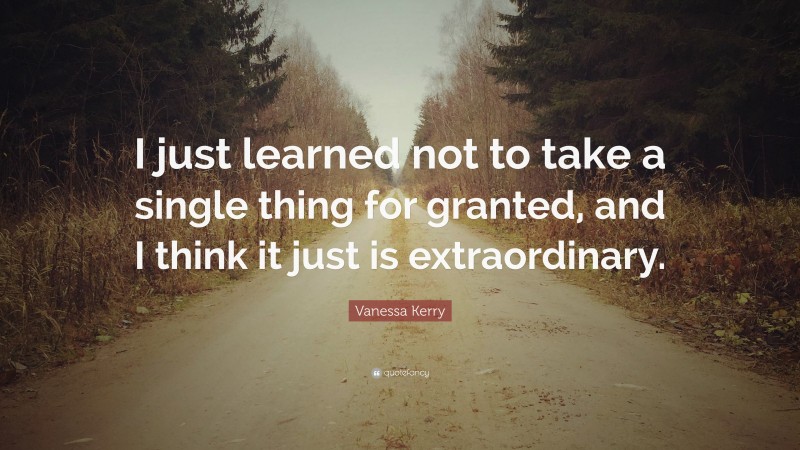 I just learned not to take a single thing for granted, and I think it just is extraordinary.

Vanessa Kerry

quotefancy